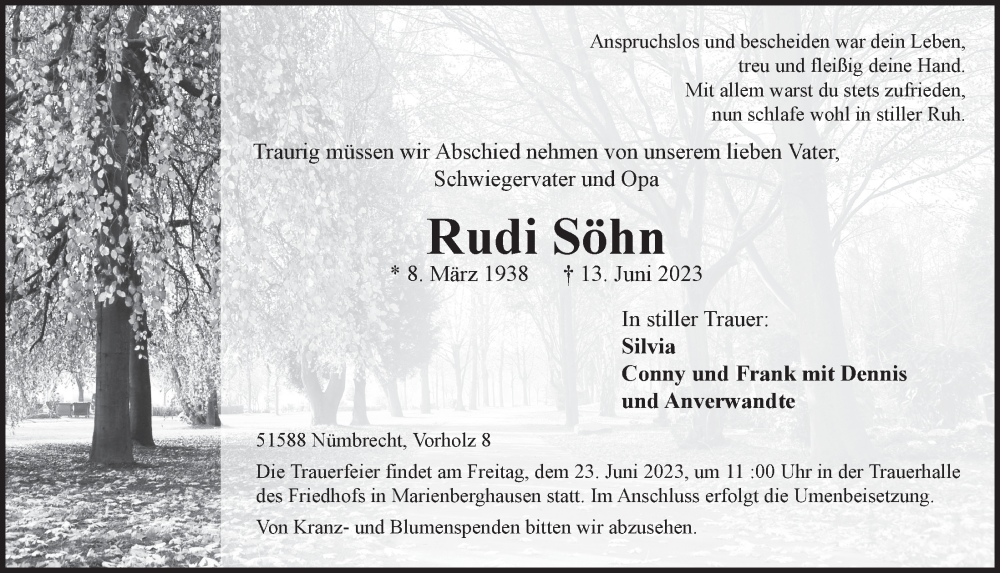 Anspruchslos und bescheiden war dein Leben,
treu und fleißig deine Hand.
Mit allem warst du stets zufrieden,
nun schlafe wohl in stiller Ruh.

Traurig müssen wir Abschied nehmen von unserem lieben Vater, Schwiegervater und Opa

Rudi Söhn

* 8. März 1938 † 13. Juni 2023

In stiller Trauer:
Silvia
Conny und Frank mit Dennis
und Anverwandte

51588 Nümbrecht, Vorholz 8

Die Trauerfeier findet am Freitag, dem 23. Juni 2023, um 11 :00 Uhr in der Trauerhalle des Friedhofs in Marienberghausen statt. Im Anschluss erfolgt die Umenbeisetzung.

Von Kranz- und Blumenspenden bitten wir abzusehen.